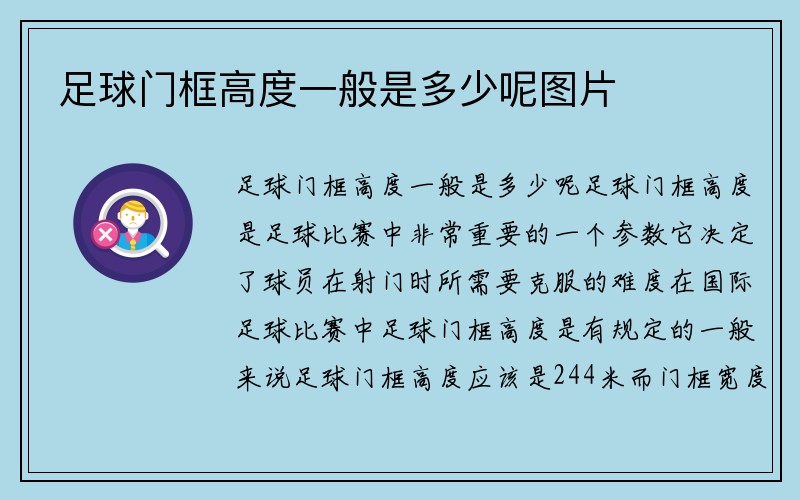 足球门框高度一般是多少呢图片

足球门框高度一般是多少呢足球门框高度是足球比赛中非常重要的一个参数它决定了球员在射门时所需要克服的难度在国际足球比赛中足球门框高度是有规定的一般来说足球门框高度应该是244米而门框宽度